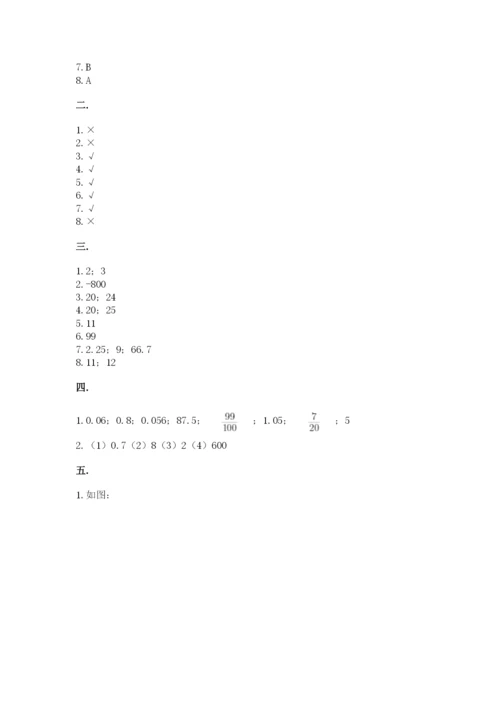 7. B
8. A

二.

1. ×
2. ×
3. √
4. √
5. √
6. √
7. √
8. ×

三.

1. 2；3
2. -800
3. 20；24
4. 20；25
5. 11
6. 99
7. 2. 25；9；66. 7
8. 11；12

四.

1. 0. 06；0. 8；0. 056；87. 5；$\frac{99}{100}$；1. 05；$\frac{7}{20}$；5

2. （1）0. 7（2）8（3）2（4）600

五.

1. 如图：